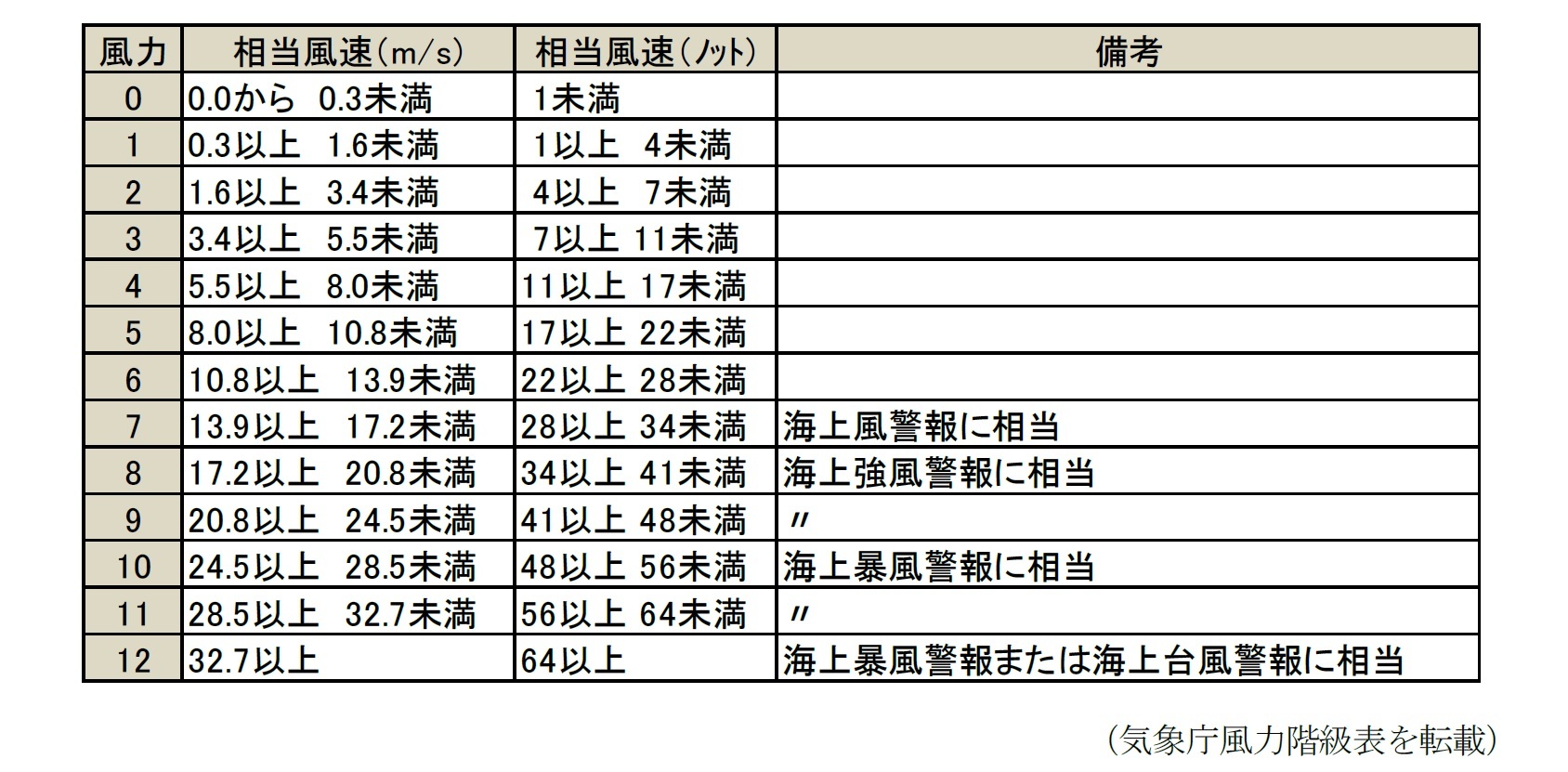 | 風力 | 相当風速(m/s) | 相当風速(ﾉｯﾄ) | 備考 |
|---|---|---|---|
| 0 | 0.0から 0.3未満 | 1未満 | |
| 1 | 0.3以上 1.6未満 | 1以上 4未満 | |
| 2 | 1.6以上 3.4未満 | 4以上 7未満 | |
| 3 | 3.4以上 5.5未満 | 7以上 11未満 | |
| 4 | 5.5以上 8.0未満 | 11以上 17未満 | |
| 5 | 8.0以上 10.8未満 | 17以上 22未満 | |
| 6 | 10.8以上 13.9未満 | 22以上 28未満 | |
| 7 | 13.9以上 17.2未満 | 28以上 34未満 | 海上風警報に相当 |
| 8 | 17.2以上 20.8未満 | 34以上 41未満 | 海上強風警報に相当 |
| 9 | 20.8以上 24.5未満 | 41以上 48未満 | 〃 |
| 10 | 24.5以上 28.5未満 | 48以上 56未満 | 海上暴風警報に相当 |
| 11 | 28.5以上 32.7未満 | 56以上 64未満 | 〃 |
| 12 | 32.7以上 | 64以上 | 海上暴風警報または海上台風警報に相当 |

(気象庁風力階級表を転載)